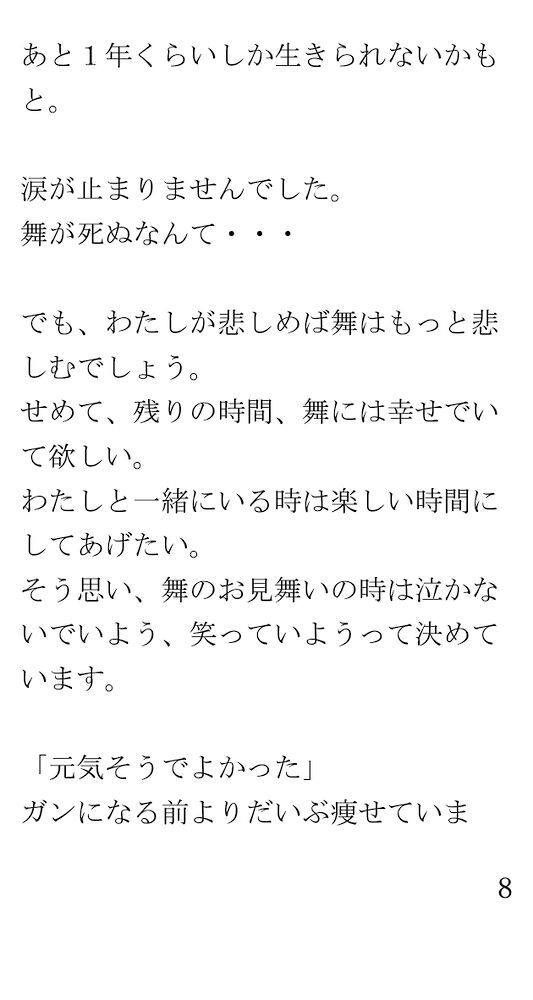 あと1年くらいしか生きられないかもと。

涙が止まりませんでした。
舞が死ぬなんて・・・

でも、わたしが悲しめば舞はもっと悲しむでしょう。
せめて、残りの時間、舞には幸せでいて欲しい。
わたしと一緒にいる時は楽しい時間にしてあげたい。
そう思い、舞のお見舞いの時は泣かないでいよう、笑っていようって決めています。

「元気そうでよかった」
ガンになる前よりだいぶ痩せていま

8